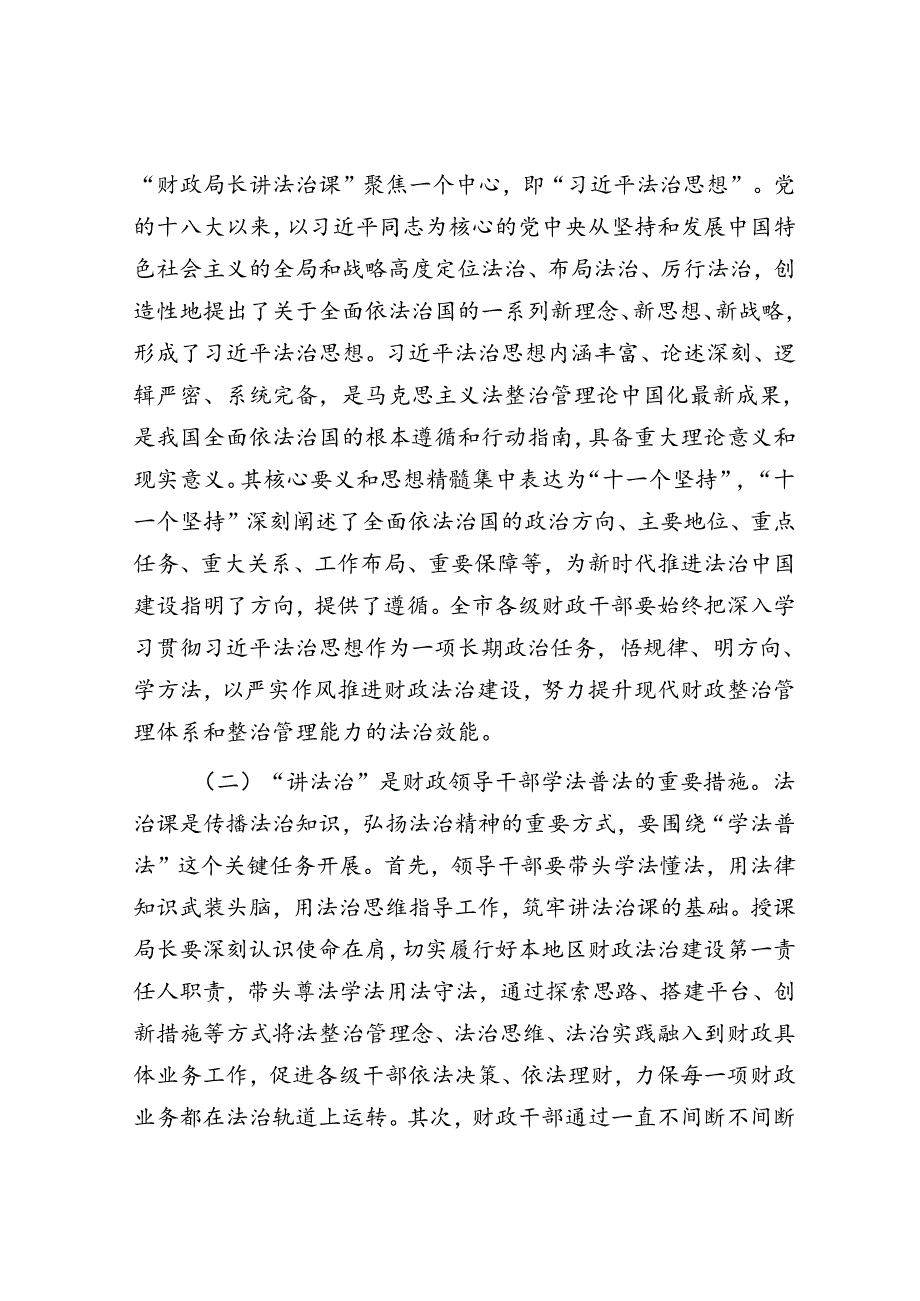 “财政局长讲法治课”聚焦一个中心，即“习近平法治思想”。党的十八大以来，以习近平同志为核心的党中央从坚持和发展中国特色社会主义的全局和战略高度定位法治、布局法治、厉行法治，创造性地提出了关于全面依法治国的一系列新理念、新思想、新战略，形成了习近平法治思想。习近平法治思想内涵丰富、论述深刻、逻辑严密、系统完备，是马克思主义法整治管理论中国化最新成果，是我国全面依法治国的根本遵循和行动指南，具备重大理论意义和现实意义。其核心要义和思想精髓集中表达为“十一个坚持”，“十一个坚持”深刻阐述了全面依法治国的政治方向、主要地位、重点任务、重大关系、工作布局、重要保障等，为新时代推进法治中国建设指明了方向，提供了遵循。全市各级财政干部要始终把深入学习贯彻习近平法治思想作为一项长期政治任务，悟规律、明方向、学方法，以严实作风推进财政法治建设，努力提升现代财政整治管理体系和整治管理能力的法治效能。

（二）“讲法治”是财政领导干部学法普法的重要措施。法治课是传播法治知识，弘扬法治精神的重要方式，要围绕“学法普法”这个关键任务开展。首先，领导干部要带头学法懂法，用法律知识武装头脑，用法治思维指导工作，筑牢讲法治课的基础。授课局长要深刻认识使命在肩，切实履行好本地区财政法治建设第一责任人职责，带头尊法学法用法守法，通过探索思路、搭建平台、创新措施等方式将法整治管理念、法治思维、法治实践融入到财政具体业务工作，促进各级干部依法决策、依法理财，力保每一项财政业务都在法治轨道上运转。其次，财政干部通过一直不间断不间断